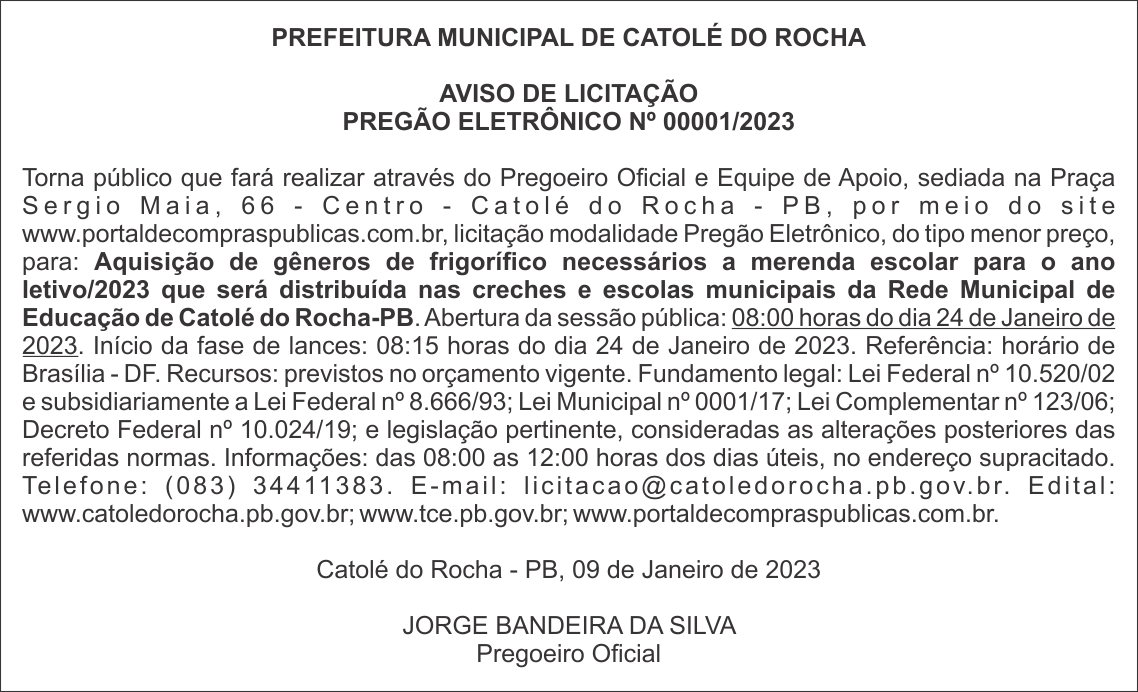 PREFEITURA MUNICIPAL DE CATOLÉ DO ROCHA

AVISO DE LICITAÇÃO
PREGÃO ELETRÔNICO Nº 00001/2023

Torna público que fará realizar através do Pregoeiro Oficial e Equipe de Apoio, sediada na Praça Sergio Maia, 66 - Centro - Catolé do Rocha - PB, por meio do site www.portaldecompraspublicas.com.br, licitação modalidade Pregão Eletrônico, do tipo menor preço, para: Aquisição de gêneros de frigorífico necessários a merenda escolar para o ano letivo/2023 que será distribuída nas creches e escolas municipais da Rede Municipal de Educação de Catolé do Rocha-PB. Abertura da sessão pública: 08:00 horas do dia 24 de Janeiro de 2023. Início da fase de lances: 08:15 horas do dia 24 de Janeiro de 2023. Referência: horário de Brasília - DF. Recursos: previstos no orçamento vigente. Fundamento legal: Lei Federal nº 10.520/02 e subsidiariamente a Lei Federal nº 8.666/93; Lei Municipal nº 0001/17; Lei Complementar nº 123/06; Decreto Federal nº 10.024/19; e legislação pertinente, consideradas as alterações posteriores das referidas normas. Informações: das 08:00 as 12:00 horas dos dias úteis, no endereço supracitado. Telefone: (083) 34411383. E-mail: licitacao@catoledorocha.pb.gov.br. Edital: www.catoledorocha.pb.gov.br; www.tce.pb.gov.br; www.portaldecompraspublicas.com.br.

Catolé do Rocha - PB, 09 de Janeiro de 2023

JORGE BANDEIRA DA SILVA
Pregoeiro Oficial